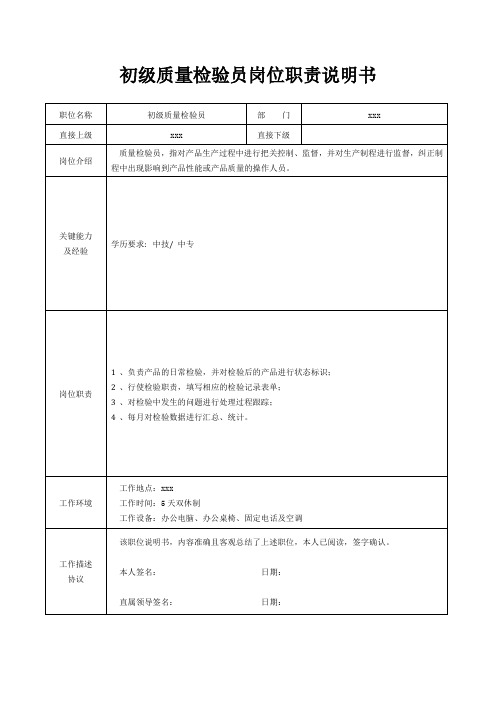 初级质量检验员岗位职责说明书

| 职位名称 | 初级质量检验员 | 部　　门 | xxx |
|---|---|---|---|
| 直接上级 | xxx | 直接下级 | |
| 岗位介绍 | 质量检验员，指对产品生产过程中进行把关控制、监督，并对生产制程进行监督，纠正制程中出现影响到产品性能或产品质量的操作人员。 | | |
| 关键能力及经验 | 学历要求：中技/ 中专 | | |
| 岗位职责 | 1 、负责产品的日常检验，并对检验后的产品进行状态标识；<br>2 、行使检验职责，填写相应的检验记录表单；<br>3 、对检验中发生的问题进行处理过程跟踪；<br>4 、每月对检验数据进行汇总、统计。 | | |
| 工作环境 | 工作地点：xxx<br>工作时间：5 天双休制<br>工作设备：办公电脑、办公桌椅、固定电话及空调 | | |
| 工作描述协议 | 该职位说明书，内容准确且客观总结了上述职位，本人已阅读，签字确认。<br>本人签名：　　　　　　　日期：<br>直属领导签名：　　　　　日期： | | |